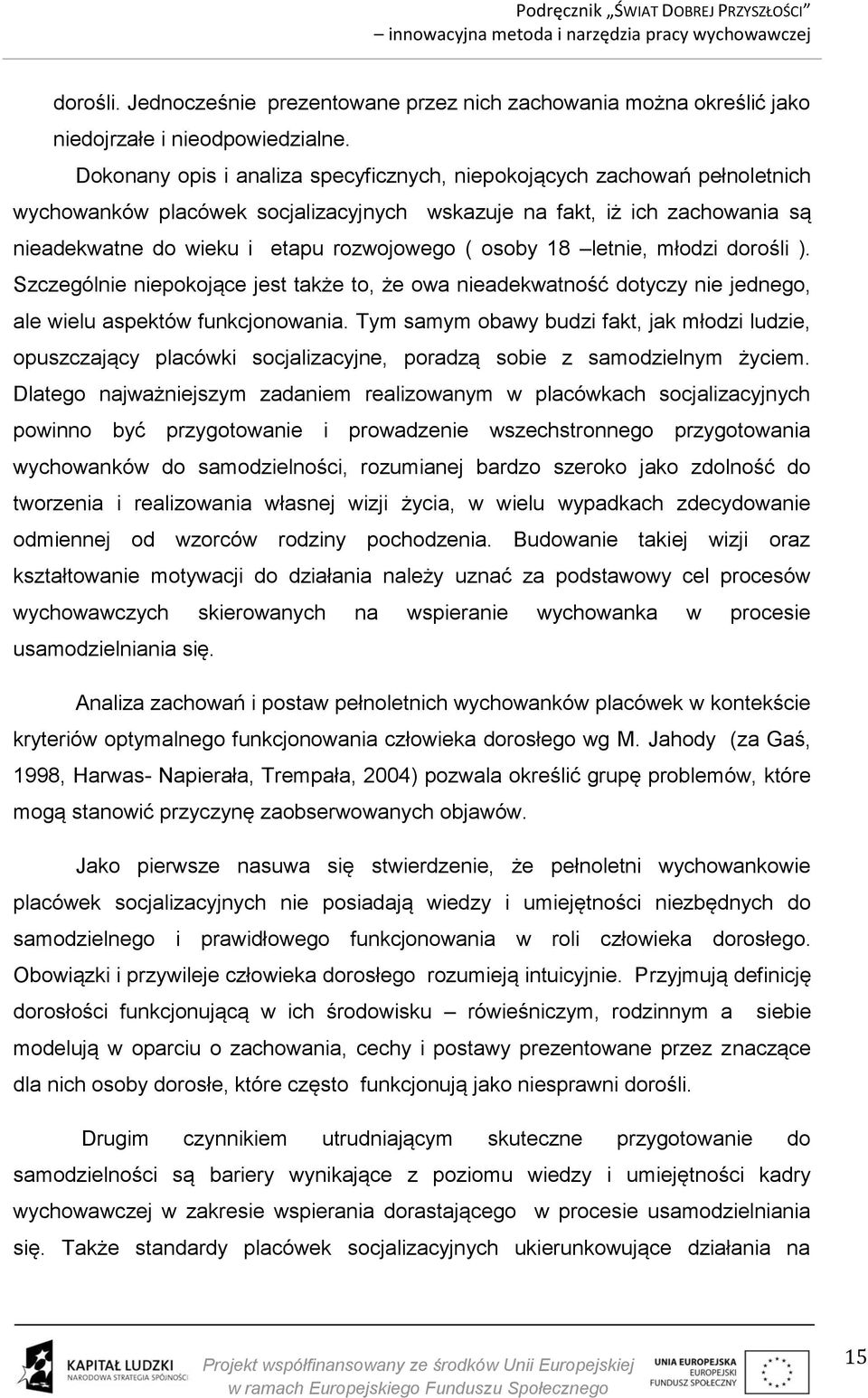 Podręcznik „ŚWIAT DOBREJ PRZYSZŁOŚCI”
– innowacyjna metoda i narzędzia pracy wychowawczej

dorośli. Jednocześnie prezentowane przez nich zachowania można określić jako niedojrzałe i nieodpowiedzialne.

Dokonany opis i analiza specyficznych, niepokojących zachowań pełnoletnich wychowanków placówek socjalizacyjnych wskazuje na fakt, iż ich zachowania są nieadekwatne do wieku i etapu rozwojowego ( osoby 18 –letnie, młodzi dorośli ). Szczególnie niepokojące jest także to, że owa nieadekwatność dotyczy nie jednego, ale wielu aspektów funkcjonowania. Tym samym obawy budzi fakt, jak młodzi ludzie, opuszczający placówki socjalizacyjne, poradzą sobie z samodzielnym życiem. Dlatego najważniejszym zadaniem realizowanym w placówkach socjalizacyjnych powinno być przygotowanie i prowadzenie wszechstronnego przygotowania wychowanków do samodzielności, rozumianej bardzo szeroko jako zdolność do tworzenia i realizowania własnej wizji życia, w wielu wypadkach zdecydowanie odmiennej od wzorców rodziny pochodzenia. Budowanie takiej wizji oraz kształtowanie motywacji do działania należy uznać za podstawowy cel procesów wychowawczych skierowanych na wspieranie wychowanka w procesie usamodzielniania się.

Analiza zachowań i postaw pełnoletnich wychowanków placówek w kontekście kryteriów optymalnego funkcjonowania człowieka dorosłego wg M. Jahody (za Gaś, 1998, Harwas- Napierała, Trempała, 2004) pozwala określić grupę problemów, które mogą stanowić przyczynę zaobserwowanych objawów.

Jako pierwsze nasuwa się stwierdzenie, że pełnoletni wychowankowie placówek socjalizacyjnych nie posiadają wiedzy i umiejętności niezbędnych do samodzielnego i prawidłowego funkcjonowania w roli człowieka dorosłego. Obowiązki i przywileje człowieka dorosłego rozumieją intuicyjnie. Przyjmują definicję dorosłości funkcjonującą w ich środowisku – rówieśniczym, rodzinnym a siebie modelują w oparciu o zachowania, cechy i postawy prezentowane przez znaczące dla nich osoby dorosłe, które często funkcjonują jako niesprawni dorośli.

Drugim czynnikiem utrudniającym skuteczne przygotowanie do samodzielności są bariery wynikające z poziomu wiedzy i umiejętności kadry wychowawczej w zakresie wspierania dorastającego w procesie usamodzielniania się. Także standardy placówek socjalizacyjnych ukierunkowujące działania na

KAPITAŁ LUDZKI
NARODOWA STRATEGIA SPÓJNOŚCI
Projekt współfinansowany ze środków Unii Europejskiej w ramach Europejskiego Funduszu Społecznego
UNIA EUROPEJSKA
EUROPEJSKI FUNDUSZ SPOŁECZNY
15